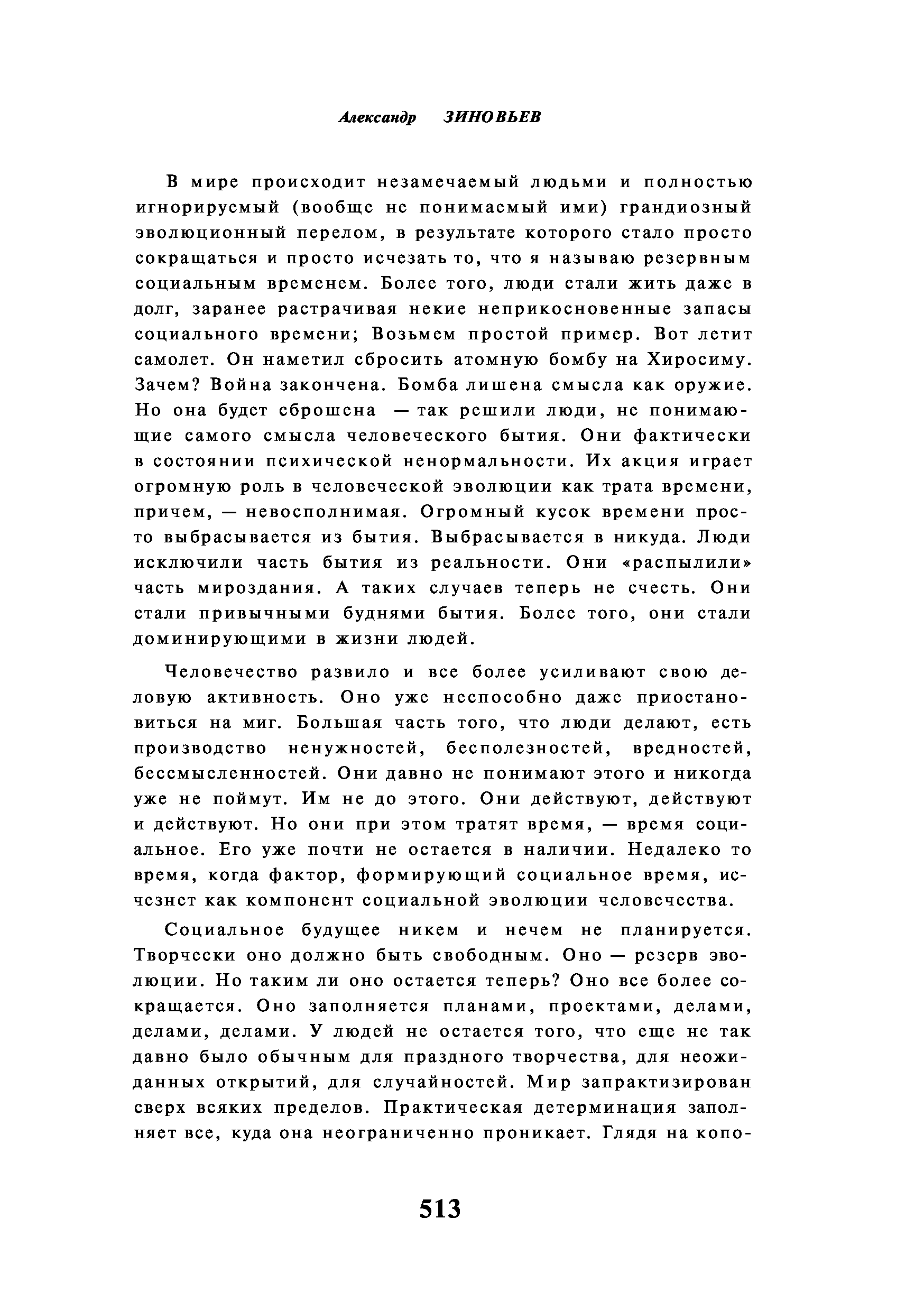 Александр ЗИНОВЬЕВ

В мире происходит незамечаемый людьми и полностью игнорируемый (вообще не понимаемый ими) грандиозный эволюционный перелом, в результате которого стало просто сокращаться и просто исчезать то, что я называю резервным социальным временем. Более того, люди стали жить даже в долг, заранее растрачивая некие неприкосновенные запасы социального времени; Возьмем простой пример. Вот летит самолет. Он наметил сбросить атомную бомбу на Хиросиму. Зачем? Война закончена. Бомба лишена смысла как оружие. Но она будет сброшена — так решили люди, не понимающие самого смысла человеческого бытия. Они фактически в состоянии психической ненормальности. Их акция играет огромную роль в человеческой эволюции как трата времени, причем, — невосполнимая. Огромный кусок времени просто выбрасывается из бытия. Выбрасывается в никуда. Люди исключили часть бытия из реальности. Они «распылили» часть мироздания. А таких случаев теперь не счесть. Они стали привычными буднями бытия. Более того, они стали доминирующими в жизни людей.

Человечество развило и все более усиливают свою деловую активность. Оно уже неспособно даже приостановиться на миг. Большая часть того, что люди делают, есть производство ненужностей, бесполезностей, вредностей, бессмысленностей. Они давно не понимают этого и никогда уже не поймут. Им не до этого. Они действуют, действуют и действуют. Но они при этом тратят время, — время социальное. Его уже почти не остается в наличии. Недалеко то время, когда фактор, формирующий социальное время, исчезнет как компонент социальной эволюции человечества.

Социальное будущее никем и нечем не планируется. Творчески оно должно быть свободным. Оно — резерв эволюции. Но таким ли оно остается теперь? Оно все более сокращается. Оно заполняется планами, проектами, делами, делами, делами. У людей не остается того, что еще не так давно было обычным для праздного творчества, для неожиданных открытий, для случайностей. Мир запрактизирован сверх всяких пределов. Практическая детерминация заполняет все, куда она неограниченно проникает. Глядя на копо-

513